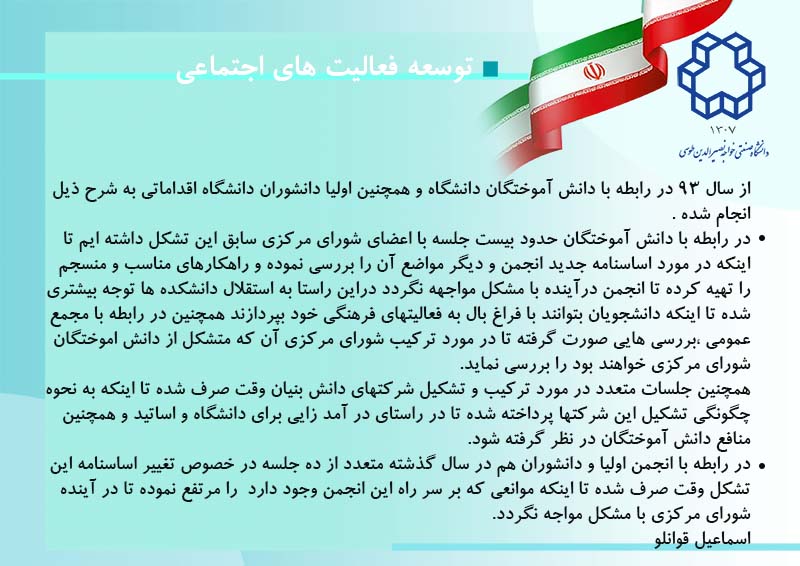 توسعه فعالیت های اجتماعی

۱۳۰۷
دانشگاه صنعتی خواجه نصیرالدین طوسی

از سال ۹۳ در رابطه با دانش آموختگان دانشگاه و همچنین اولیا دانشوران دانشگاه اقداماتی به شرح ذیل انجام شده .

• در رابطه با دانش آموختگان حدود بیست جلسه با اعضای شورای مرکزی سابق این تشکل داشته ایم تا اینکه در مورد اساسنامه جدید انجمن و دیگر مواضع آن را بررسی نموده و راهکارهای مناسب و منسجم را تهیه کرده تا انجمن درآینده با مشکل مواجهه نگردد دراین راستا به استقلال دانشکده ها توجه بیشتری شده تا اینکه دانشجویان بتوانند با فراغ بال به فعالیتهای فرهنگی خود بپردازند همچنین در رابطه با مجمع عمومی ،بررسی هایی صورت گرفته تا در مورد ترکیب شورای مرکزی آن که متشکل از دانش اموختگان شورای مرکزی خواهند بود را بررسی نماید.
همچنین جلسات متعدد در مورد ترکیب و تشکیل شرکتهای دانش بنیان وقت صرف شده تا اینکه به نحوه چگونگی تشکیل این شرکتها پرداخته شده تا در راستای در آمد زایی برای دانشگاه و اساتید و همچنین منافع دانش آموختگان در نظر گرفته شود.

• در رابطه با انجمن اولیا و دانشوران هم در سال گذشته متعدد از ده جلسه در خصوص تغییر اساسنامه این تشکل وقت صرف شده تا اینکه موانعی که بر سر راه این انجمن وجود دارد را مرتفع نموده تا در آینده شورای مرکزی با مشکل مواجه نگردد.
اسماعیل قوانلو